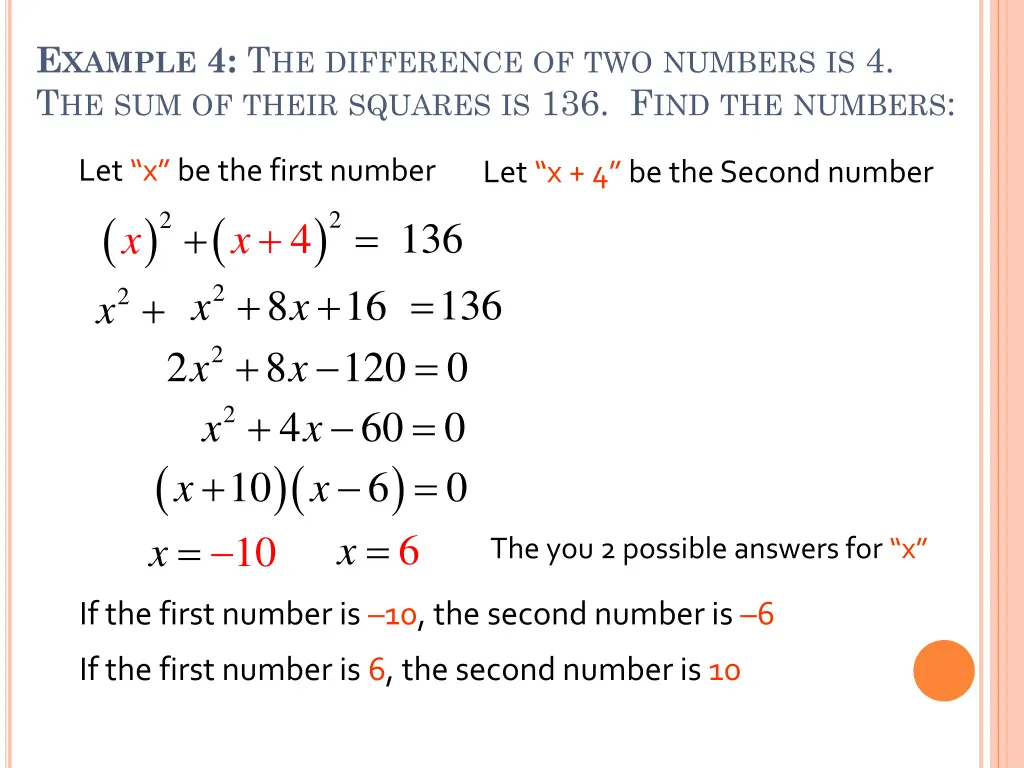 EXAMPLE 4: THE DIFFERENCE OF TWO NUMBERS IS 4. THE SUM OF THEIR SQUARES IS 136. FIND THE NUMBERS:

Let “x” be the first number

Let “x + 4” be the Second number

$(x)^2 + (x+4)^2 = 136$

$x^2 + x^2 + 8x + 16 = 136$

$2x^2 + 8x - 120 = 0$

$x^2 + 4x - 60 = 0$

$(x+10)(x-6) = 0$

$x = -10$ $x = 6$

The you 2 possible answers for “x”

If the first number is –10, the second number is –6

If the first number is 6, the second number is 10